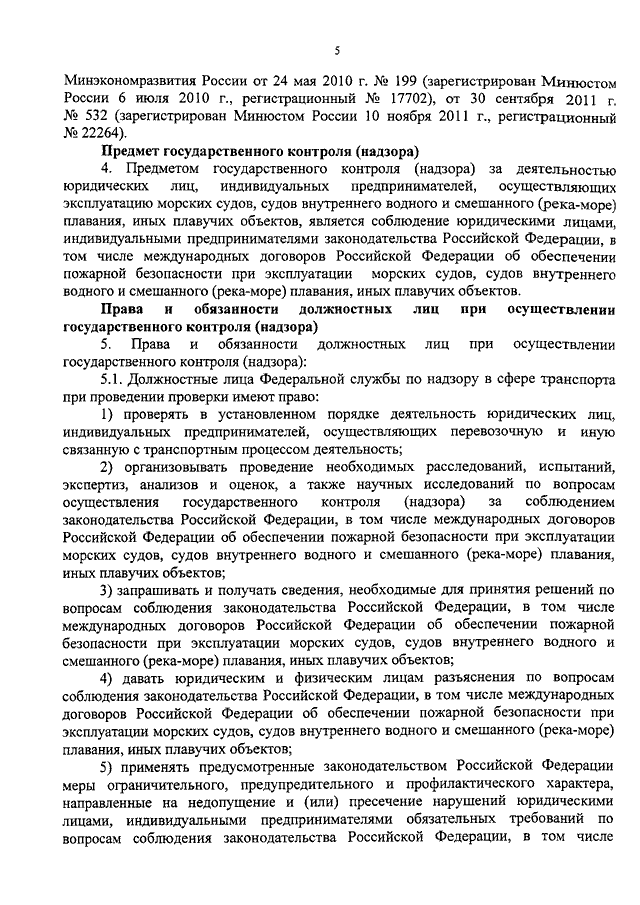 5

Минэкономразвития России от 24 мая 2010 г. № 199 (зарегистрирован Минюстом России 6 июля 2010 г., регистрационный № 17702), от 30 сентября 2011 г. № 532 (зарегистрирован Минюстом России 10 ноября 2011 г., регистрационный № 22264).

Предмет государственного контроля (надзора)

4. Предметом государственного контроля (надзора) за деятельностью юридических лиц, индивидуальных предпринимателей, осуществляющих эксплуатацию морских судов, судов внутреннего водного и смешанного (река-море) плавания, иных плавучих объектов, является соблюдение юридическими лицами, индивидуальными предпринимателями законодательства Российской Федерации, в том числе международных договоров Российской Федерации об обеспечении пожарной безопасности при эксплуатации морских судов, судов внутреннего водного и смешанного (река-море) плавания, иных плавучих объектов.

Права и обязанности должностных лиц при осуществлении государственного контроля (надзора)

5. Права и обязанности должностных лиц при осуществлении государственного контроля (надзора):

5.1. Должностные лица Федеральной службы по надзору в сфере транспорта при проведении проверки имеют право:

1) проверять в установленном порядке деятельность юридических лиц, индивидуальных предпринимателей, осуществляющих перевозочную и иную связанную с транспортным процессом деятельность;

2) организовывать проведение необходимых расследований, испытаний, экспертиз, анализов и оценок, а также научных исследований по вопросам осуществления государственного контроля (надзора) за соблюдением законодательства Российской Федерации, в том числе международных договоров Российской Федерации об обеспечении пожарной безопасности при эксплуатации морских судов, судов внутреннего водного и смешанного (река-море) плавания, иных плавучих объектов;

3) запрашивать и получать сведения, необходимые для принятия решений по вопросам соблюдения законодательства Российской Федерации, в том числе международных договоров Российской Федерации об обеспечении пожарной безопасности при эксплуатации морских судов, судов внутреннего водного и смешанного (река-море) плавания, иных плавучих объектов;

4) давать юридическим и физическим лицам разъяснения по вопросам соблюдения законодательства Российской Федерации, в том числе международных договоров Российской Федерации об обеспечении пожарной безопасности при эксплуатации морских судов, судов внутреннего водного и смешанного (река-море) плавания, иных плавучих объектов;

5) применять предусмотренные законодательством Российской Федерации меры ограничительного, предупредительного и профилактического характера, направленные на недопущение и (или) пресечение нарушений юридическими лицами, индивидуальными предпринимателями обязательных требований по вопросам соблюдения законодательства Российской Федерации, в том числе